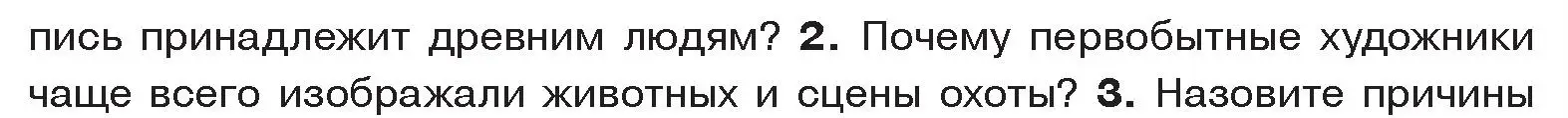 пись принадлежит древним людям? 2. Почему первобытные художники чаще всего изображали животных и сцены охоты? 3. Назовите причины